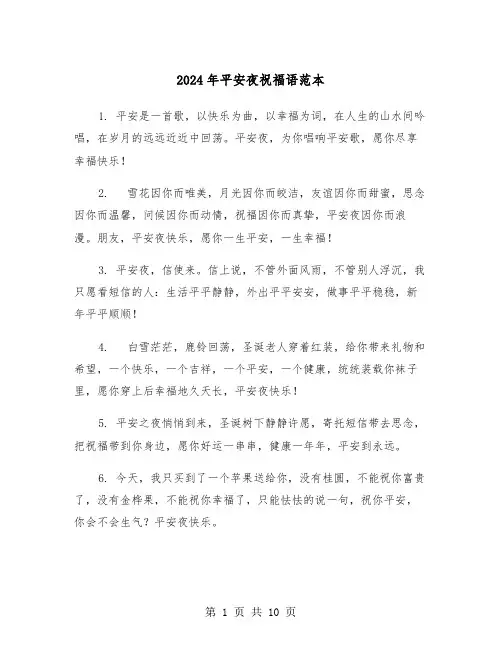 2024年平安夜祝福语范本

1. 平安是一首歌，以快乐为曲，以幸福为词，在人生的山水间吟唱，在岁月的远远近近中回荡。平安夜，为你唱响平安歌，愿你尽享幸福快乐！

2. 雪花因你而唯美，月光因你而皎洁，友谊因你而甜蜜，思念因你而温馨，问候因你而动情，祝福因你而真挚，平安夜因你而浪漫。朋友，平安夜快乐，愿你一生平安，一生幸福！

3. 平安夜，信使来。信上说，不管外面风雨，不管别人浮沉，我只愿看短信的人：生活平平静静，外出平平安安，做事平平稳稳，新年平平顺顺！

4. 白雪茫茫，鹿铃回荡，圣诞老人穿着红装，给你带来礼物和希望，一个快乐，一个吉祥，一个平安，一个健康，统统装载你袜子里，愿你穿上后幸福地久天长，平安夜快乐！

5. 平安之夜悄悄到来，圣诞树下静静许愿，寄托短信带去思念，把祝福带到你身边，愿你好运一串串，健康一年年，平安到永远。

6. 今天，我只买到了一个苹果送给你，没有桂圆，不能祝你富贵了，没有金桦果，不能祝你幸福了，只能怯怯的说一句，祝你平安，你会不会生气？平安夜快乐。

第 1 页 共 10 页